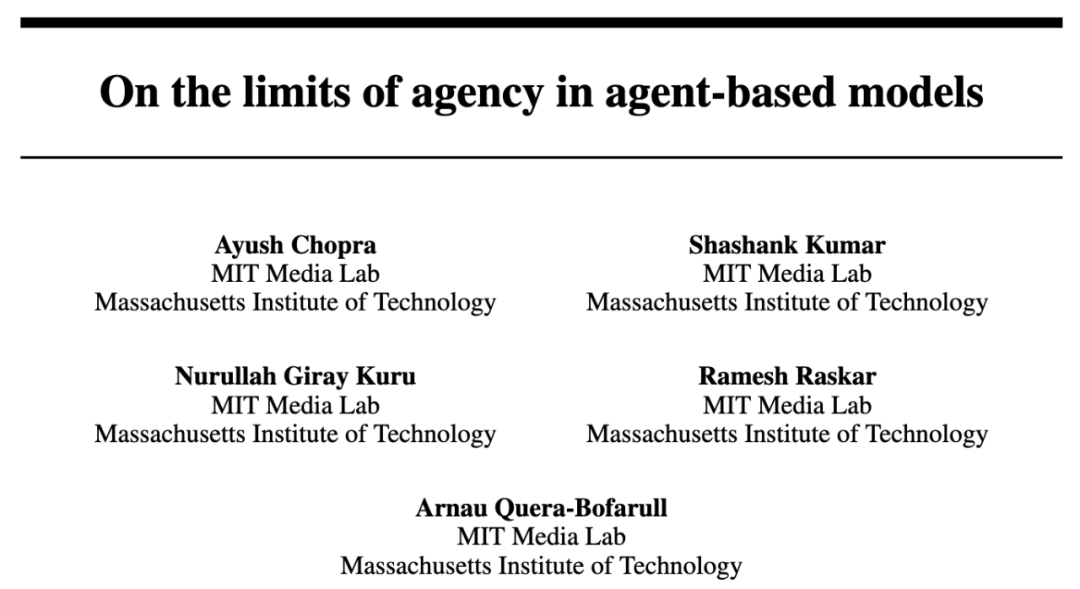 On the limits of agency in agent-based models

Ayush Chopra
MIT Media Lab
Massachusetts Institute of Technology

Shashank Kumar
MIT Media Lab
Massachusetts Institute of Technology

Nurullah Giray Kuru
MIT Media Lab
Massachusetts Institute of Technology

Ramesh Raskar
MIT Media Lab
Massachusetts Institute of Technology

Arnau Quera-Bofarull
MIT Media Lab
Massachusetts Institute of Technology